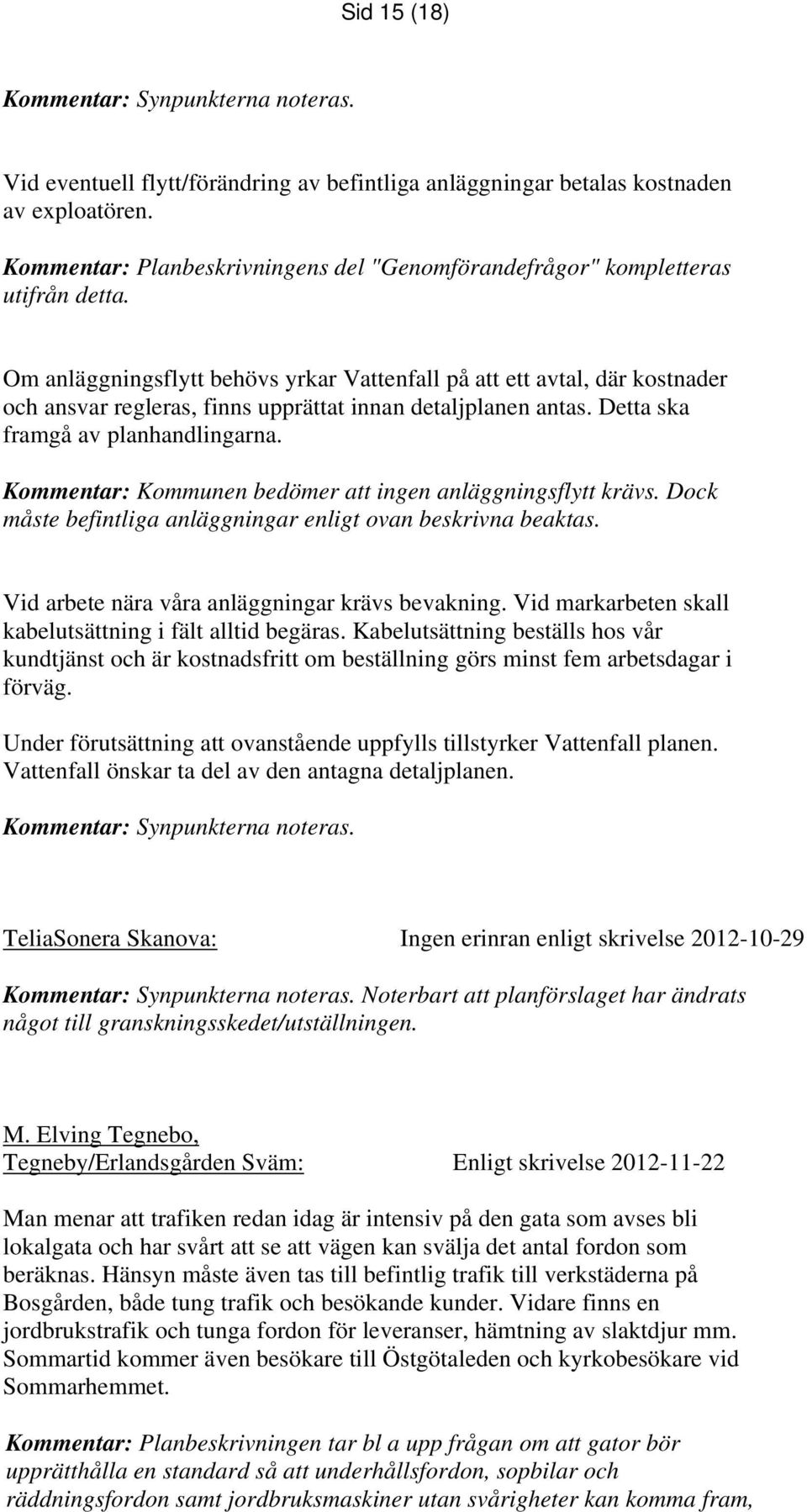 Sid 15 (18)

Kommentar: Synpunkterna noteras.

Vid eventuell flytt/förändring av befintliga anläggningar betalas kostnaden av exploatören.

Kommentar: Planbeskrivningens del "Genomförandefrågor" kompletteras utifrån detta.

Om anläggningsflytt behövs yrkar Vattenfall på att ett avtal, där kostnader och ansvar regleras, finns upprättat innan detaljplanen antas. Detta ska framgå av planhandlingarna.

Kommentar: Kommunen bedömer att ingen anläggningsflytt krävs. Dock måste befintliga anläggningar enligt ovan beskrivna beaktas.

Vid arbete nära våra anläggningar krävs bevakning. Vid markarbeten skall kabelutsättning i fält alltid begäras. Kabelutsättning beställs hos vår kundtjänst och är kostnadsfritt om beställning görs minst fem arbetsdagar i förväg.

Under förutsättning att ovanstående uppfylls tillstyrker Vattenfall planen. Vattenfall önskar ta del av den antagna detaljplanen.

Kommentar: Synpunkterna noteras.

TeliaSonera Skanova: Ingen erinran enligt skrivelse 2012-10-29

Kommentar: Synpunkterna noteras. Noterbart att planförslaget har ändrats något till granskningsskedet/utställningen.

M. Elving Tegnebo,
Tegneby/Erlandsgården Sväm: Enligt skrivelse 2012-11-22

Man menar att trafiken redan idag är intensiv på den gata som avses bli lokalgata och har svårt att se att vägen kan svälja det antal fordon som beräknas. Hänsyn måste även tas till befintlig trafik till verkstäderna på Bosgården, både tung trafik och besökande kunder. Vidare finns en jordbrukstrafik och tunga fordon för leveranser, hämtning av slaktdjur mm. Sommartid kommer även besökare till Östgötaleden och kyrkobesökare vid Sommarhemmet.

Kommentar: Planbeskrivningen tar bl a upp frågan om att gator bör upprätthålla en standard så att underhållsfordon, sopbilar och räddningsfordon samt jordbruksmaskiner utan svårigheter kan komma fram,